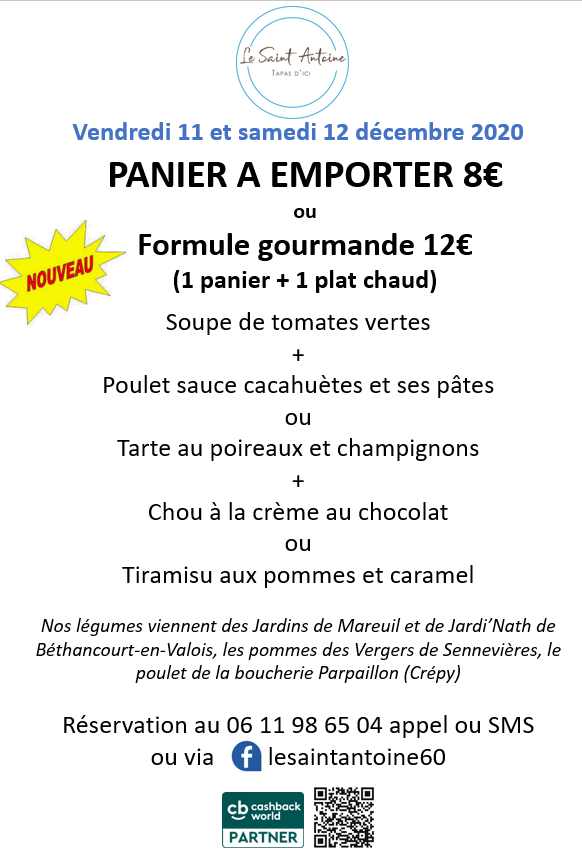 Le Saint Antoine
TAPAS D'ICI

Vendredi 11 et samedi 12 décembre 2020

PANIER A EMPORTER 8€

ou

NOUVEAU

Formule gourmande 12€

(1 panier + 1 plat chaud)

Soupe de tomates vertes
+
Poulet sauce cacahuètes et ses pâtes
ou
Tarte au poireaux et champignons
+
Chou à la crème au chocolat
ou
Tiramisu aux pommes et caramel

Nos légumes viennent des Jardins de Mareuil et de Jardi'Nath de Béthancourt-en-Valois, les pommes des Vergers de Sennevières, le poulet de la boucherie Parpaillon (Crépy)

Réservation au 06 11 98 65 04 appel ou SMS
ou via lesaintantoine60

cb cashback world
PARTNER